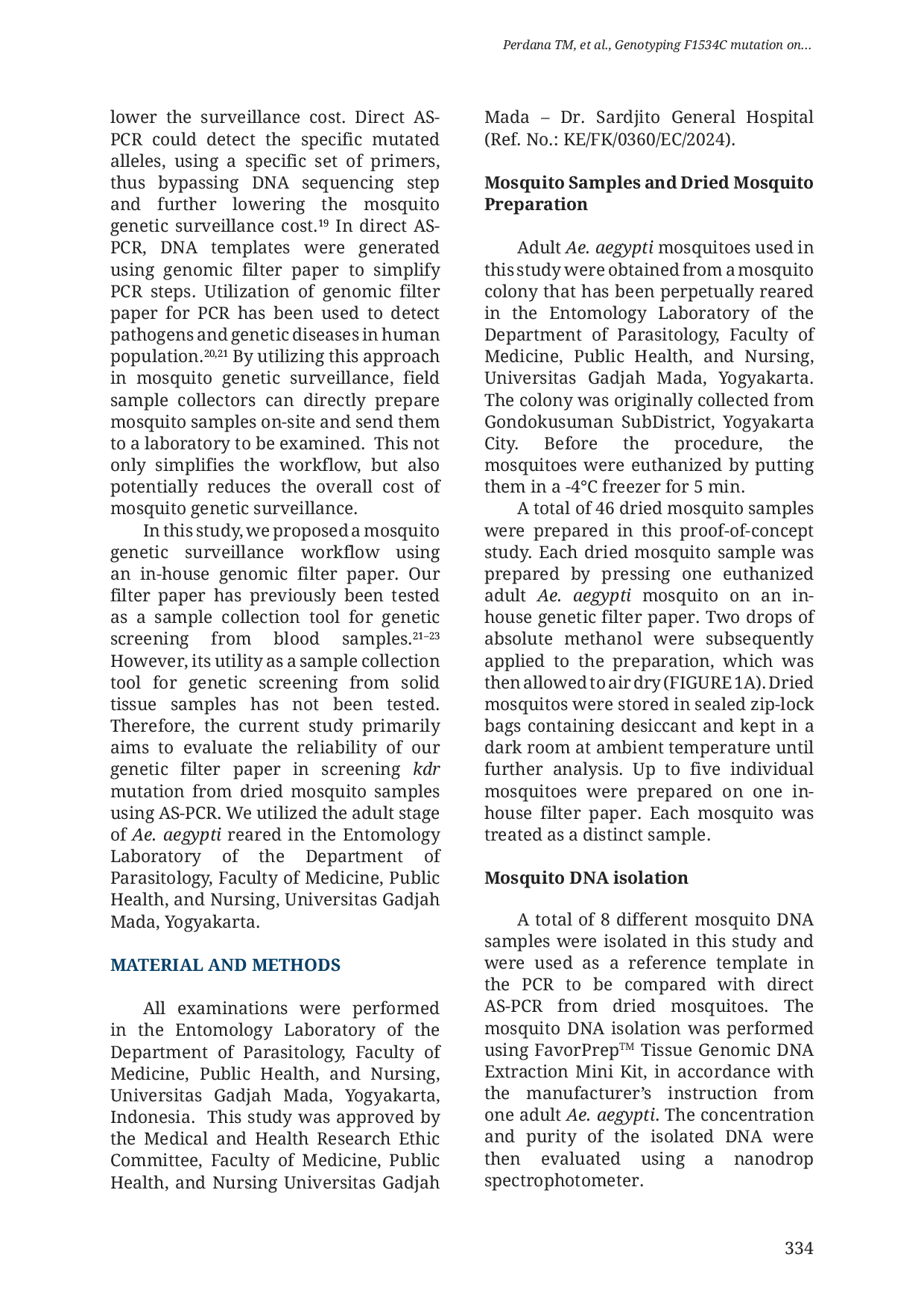 Perdana TM, et al., Genotyping F1534C mutation on...

lower the surveillance cost. Direct AS-PCR could detect the specific mutated alleles, using a specific set of primers, thus bypassing DNA sequencing step and further lowering the mosquito genetic surveillance cost.$^{19}$ In direct AS-PCR, DNA templates were generated using genomic filter paper to simplify PCR steps. Utilization of genomic filter paper for PCR has been used to detect pathogens and genetic diseases in human population.$^{20,21}$ By utilizing this approach in mosquito genetic surveillance, field sample collectors can directly prepare mosquito samples on-site and send them to a laboratory to be examined. This not only simplifies the workflow, but also potentially reduces the overall cost of mosquito genetic surveillance.

In this study, we proposed a mosquito genetic surveillance workflow using an in-house genomic filter paper. Our filter paper has previously been tested as a sample collection tool for genetic screening from blood samples.$^{21–23}$ However, its utility as a sample collection tool for genetic screening from solid tissue samples has not been tested. Therefore, the current study primarily aims to evaluate the reliability of our genetic filter paper in screening kdr mutation from dried mosquito samples using AS-PCR. We utilized the adult stage of Ae. aegypti reared in the Entomology Laboratory of the Department of Parasitology, Faculty of Medicine, Public Health, and Nursing, Universitas Gadjah Mada, Yogyakarta.

MATERIAL AND METHODS

All examinations were performed in the Entomology Laboratory of the Department of Parasitology, Faculty of Medicine, Public Health, and Nursing, Universitas Gadjah Mada, Yogyakarta, Indonesia. This study was approved by the Medical and Health Research Ethic Committee, Faculty of Medicine, Public Health, and Nursing Universitas Gadjah Mada – Dr. Sardjito General Hospital (Ref. No.: KE/FK/0360/EC/2024).

Mosquito Samples and Dried Mosquito Preparation

Adult Ae. aegypti mosquitoes used in this study were obtained from a mosquito colony that has been perpetually reared in the Entomology Laboratory of the Department of Parasitology, Faculty of Medicine, Public Health, and Nursing, Universitas Gadjah Mada, Yogyakarta. The colony was originally collected from Gondokusuman SubDistrict, Yogyakarta City. Before the procedure, the mosquitoes were euthanized by putting them in a -4°C freezer for 5 min.

A total of 46 dried mosquito samples were prepared in this proof-of-concept study. Each dried mosquito sample was prepared by pressing one euthanized adult Ae. aegypti mosquito on an in-house genetic filter paper. Two drops of absolute methanol were subsequently applied to the preparation, which was then allowed to air dry (FIGURE 1A). Dried mosquitos were stored in sealed zip-lock bags containing desiccant and kept in a dark room at ambient temperature until further analysis. Up to five individual mosquitoes were prepared on one in-house filter paper. Each mosquito was treated as a distinct sample.

Mosquito DNA isolation

A total of 8 different mosquito DNA samples were isolated in this study and were used as a reference template in the PCR to be compared with direct AS-PCR from dried mosquitoes. The mosquito DNA isolation was performed using FavorPrep$^{TM}$ Tissue Genomic DNA Extraction Mini Kit, in accordance with the manufacturer's instruction from one adult Ae. aegypti. The concentration and purity of the isolated DNA were then evaluated using a nanodrop spectrophotometer.

334